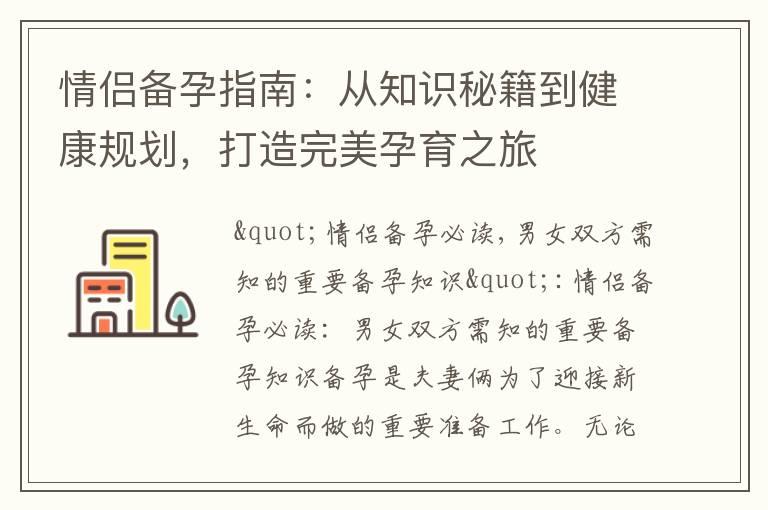 情侣备孕指南：从知识秘籍到健康规划，打造完美孕育之旅

&quot;情侣备孕必读，男女双方需知的重要备孕知识&quot;：情侣备孕必读：男女双方需知的重要备孕知识备孕是夫妻俩为了迎接新生命而做的重要准备工作。无论